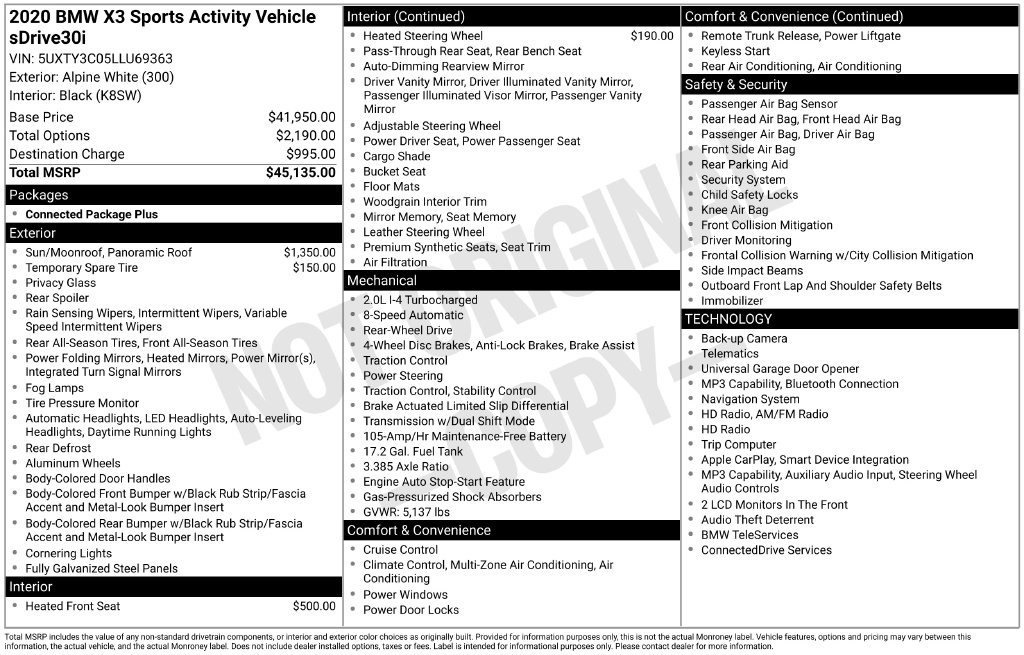 2020 BMW X3 Sports Activity Vehicle sDrive30i

VIN: 5UXTY3C05LLU69363

Exterior: Alpine White (300)

Interior: Black (K8SW)

Base Price $41,950.00

Total Options $2,190.00

Destination Charge $995.00

Total MSRP $45,135.00

Packages

• Connected Package Plus

Exterior

• Sun/Moonroof, Panoramic Roof $1,350.00
• Temporary Spare Tire $150.00
• Privacy Glass
• Rear Spoiler
• Rain Sensing Wipers, Intermittent Wipers, Variable Speed Intermittent Wipers
• Rear All-Season Tires, Front All-Season Tires
• Power Folding Mirrors, Heated Mirrors, Power Mirror(s), Integrated Turn Signal Mirrors
• Fog Lamps
• Tire Pressure Monitor
• Automatic Headlights, LED Headlights, Auto-Leveling Headlights, Daytime Running Lights
• Rear Defrost
• Aluminum Wheels
• Body-Colored Door Handles
• Body-Colored Front Bumper w/Black Rub Strip/Fascia Accent and Metal-Look Bumper Insert
• Body-Colored Rear Bumper w/Black Rub Strip/Fascia Accent and Metal-Look Bumper Insert
• Cornering Lights
• Fully Galvanized Steel Panels

Interior

• Heated Front Seat $500.00

Interior (Continued)

• Heated Steering Wheel $190.00
• Pass-Through Rear Seat, Rear Bench Seat
• Auto-Dimming Rearview Mirror
• Driver Vanity Mirror, Driver Illuminated Vanity Mirror, Passenger Illuminated Visor Mirror, Passenger Vanity Mirror
• Adjustable Steering Wheel
• Power Driver Seat, Power Passenger Seat
• Cargo Shade
• Bucket Seat
• Floor Mats
• Woodgrain Interior Trim
• Mirror Memory, Seat Memory
• Leather Steering Wheel
• Premium Synthetic Seats, Seat Trim
• Air Filtration

Mechanical

• 2.0L I-4 Turbocharged
• 8-Speed Automatic
• Rear-Wheel Drive
• 4-Wheel Disc Brakes, Anti-Lock Brakes, Brake Assist
• Traction Control
• Power Steering
• Traction Control, Stability Control
• Brake Actuated Limited Slip Differential
• Transmission w/Dual Shift Mode
• 105-Amp/Hr Maintenance-Free Battery
• 17.2 Gal. Fuel Tank
• 3.385 Axle Ratio
• Engine Auto Stop-Start Feature
• Gas-Pressurized Shock Absorbers
• GVWR: 5,137 lbs

Comfort & Convenience

• Cruise Control
• Climate Control, Multi-Zone Air Conditioning, Air Conditioning
• Power Windows
• Power Door Locks

Comfort & Convenience (Continued)

• Remote Trunk Release, Power Liftgate
• Keyless Start
• Rear Air Conditioning, Air Conditioning

Safety & Security

• Passenger Air Bag Sensor
• Rear Head Air Bag, Front Head Air Bag
• Passenger Air Bag, Driver Air Bag
• Front Side Air Bag
• Rear Parking Aid
• Security System
• Child Safety Locks
• Knee Air Bag
• Front Collision Mitigation
• Driver Monitoring
• Frontal Collision Warning w/City Collision Mitigation
• Side Impact Beams
• Outboard Front Lap And Shoulder Safety Belts
• Immobilizer

TECHNOLOGY

• Back-up Camera
• Telematics
• Universal Garage Door Opener
• MP3 Capability, Bluetooth Connection
• Navigation System
• HD Radio, AM/FM Radio
• HD Radio
• Trip Computer
• Apple CarPlay, Smart Device Integration
• MP3 Capability, Auxiliary Audio Input, Steering Wheel Audio Controls
• 2 LCD Monitors In The Front
• Audio Theft Deterrent
• BMW TeleServices
• ConnectedDrive Services

Total MSRP includes the value of any non-standard drivetrain components, or interior and exterior color choices as originally built. Provided for information purposes only, this is not the actual Monroney label. Vehicle features, options and pricing may vary between this information, the actual vehicle, and the actual Monroney label. Does not include dealer installed options, taxes or fees. Label is intended for informational purposes only. Please contact dealer for more information.

NOT ORIGINAL COPY